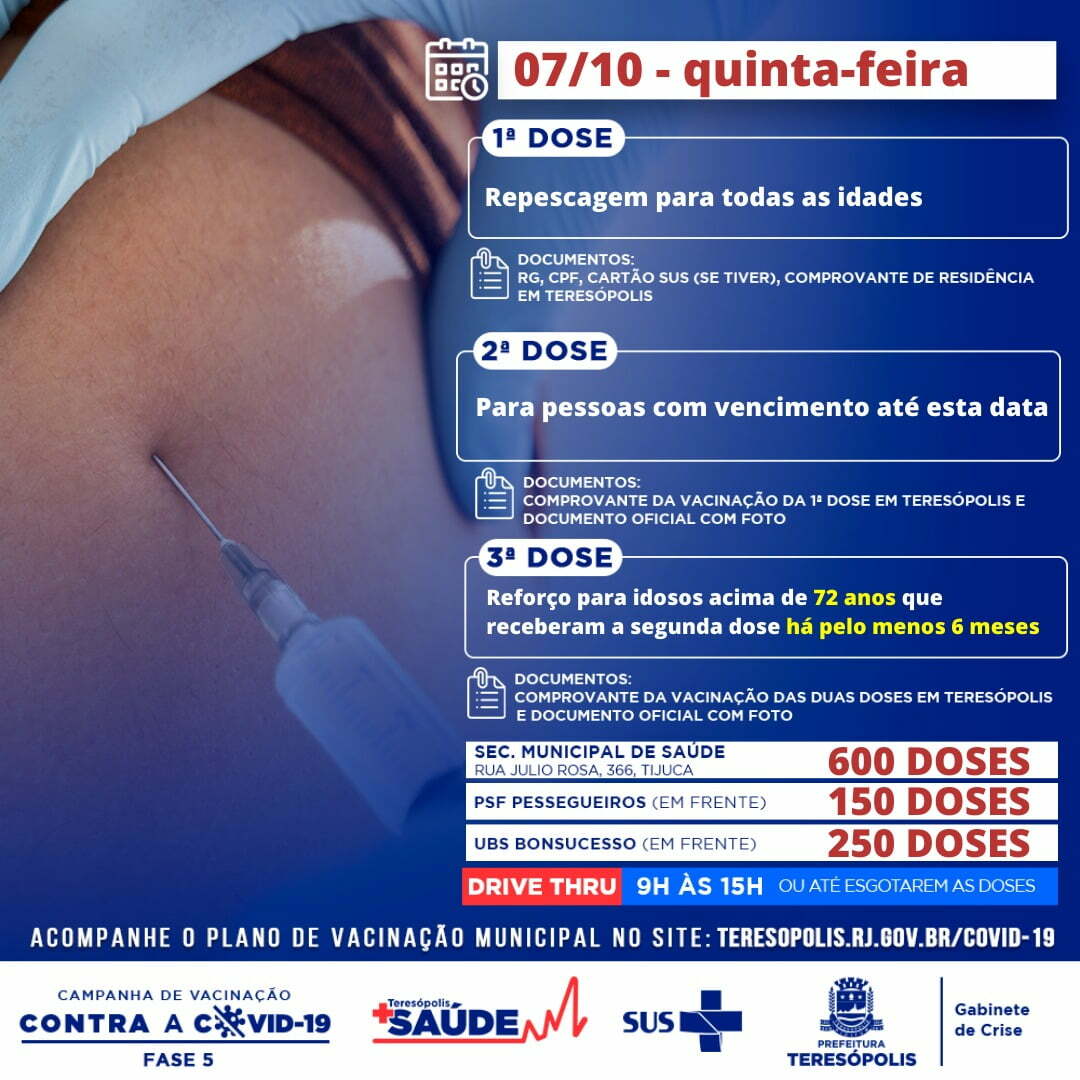 07/10 - quinta-feira

1ª DOSE

Repescagem para todas as idades

DOCUMENTOS:
RG, CPF, CARTÃO SUS (SE TIVER), COMPROVANTE DE RESIDÊNCIA EM TERESÓPOLIS

2ª DOSE

Para pessoas com vencimento até esta data

DOCUMENTOS:
COMPROVANTE DA VACINAÇÃO DA 1ª DOSE EM TERESÓPOLIS E DOCUMENTO OFICIAL COM FOTO

3ª DOSE

Reforço para idosos acima de 72 anos que receberam a segunda dose há pelo menos 6 meses

DOCUMENTOS:
COMPROVANTE DA VACINAÇÃO DAS DUAS DOSES EM TERESÓPOLIS E DOCUMENTO OFICIAL COM FOTO

SEC. MUNICIPAL DE SAÚDE
RUA JULIO ROSA, 366, TIJUCA
600 DOSES

PSF PESSEGUEIROS (EM FRENTE)
150 DOSES

UBS BONSUCESSO (EM FRENTE)
250 DOSES

DRIVE THRU 9H ÀS 15H OU ATÉ ESGOTAREM AS DOSES

ACOMPANHE O PLANO DE VACINAÇÃO MUNICIPAL NO SITE: TERESOPOLIS.RJ.GOV.BR/COVID-19

CAMPANHA DE VACINAÇÃO
CONTRA A COVID-19
FASE 5

Teresópolis
+SAÚDE

SUS

PREFEITURA
TERESÓPOLIS

Gabinete
de Crise